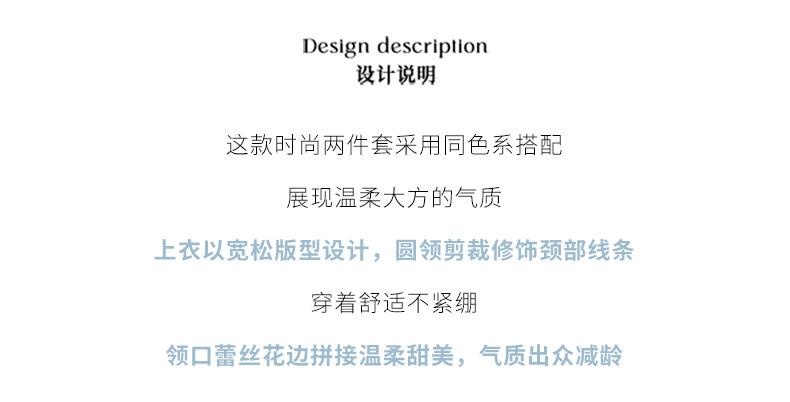 Design description
设计说明

这款时尚两件套采用同色系搭配

展现温柔大方的气质

上衣以宽松版型设计，圆领剪裁修饰颈部线条

穿着舒适不紧绷

领口蕾丝花边拼接温柔甜美，气质出众减龄